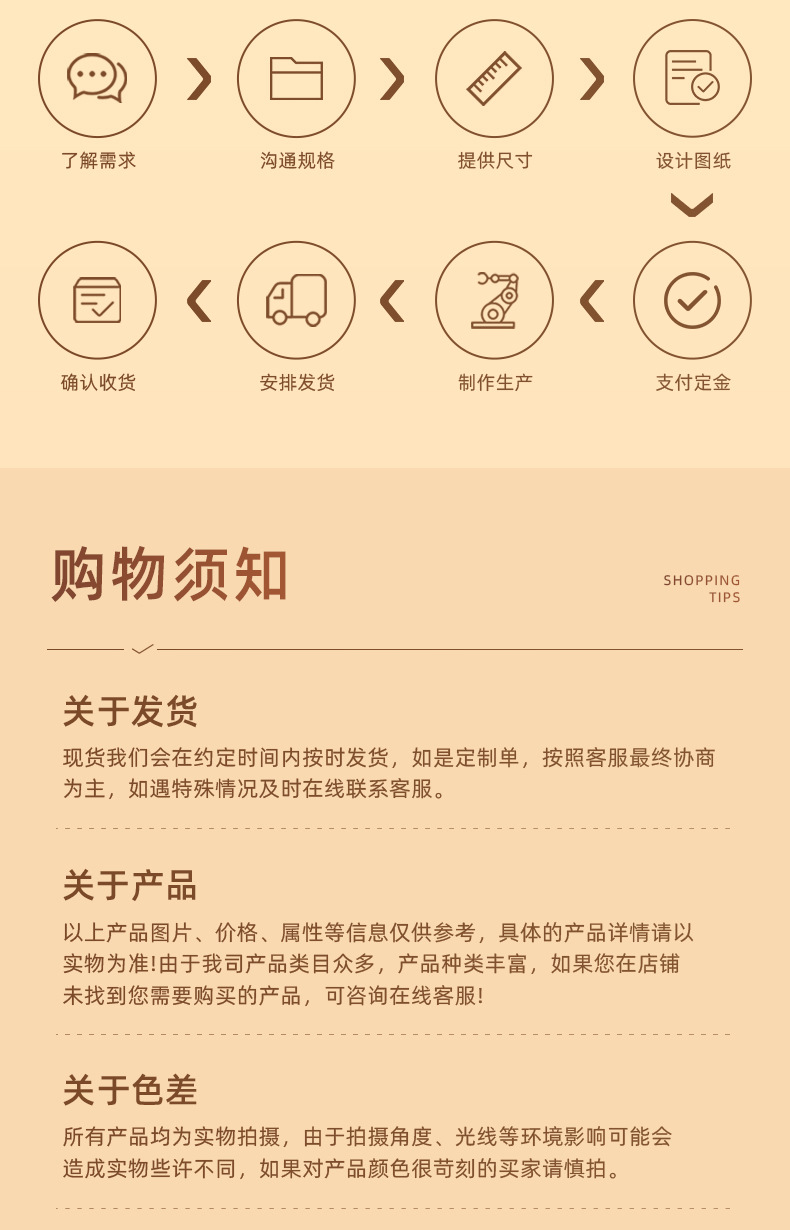 了解需求

沟通规格

提供尺寸

设计图纸

确认收货

安排发货

制作生产

支付定金

购物须知

SHOPPING
TIPS

关于发货

现货我们会在约定时间内按时发货，如是定制单，按照客服最终协商为主，如遇特殊情况及时在线联系客服。

关于产品

以上产品图片、价格、属性等信息仅供参考，具体的产品详情请以实物为准!由于我司产品类目众多，产品种类丰富，如果您在店铺未找到您需要购买的产品，可咨询在线客服!

关于色差

所有产品均为实物拍摄，由于拍摄角度、光线等环境影响可能会造成实物些许不同，如果对产品颜色很苛刻的买家请慎拍。